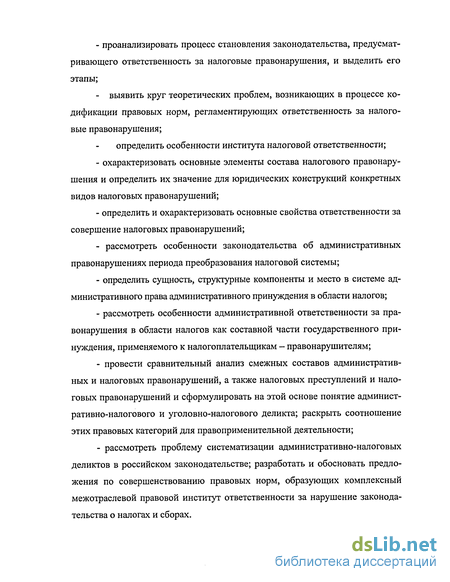 - проанализировать процесс становления законодательства, предусматривающего ответственность за налоговые правонарушения, и выделить его этапы;

- выявить круг теоретических проблем, возникающих в процессе кодификации правовых норм, регламентирующих ответственность за налоговые правонарушения;

- определить особенности института налоговой ответственности;

- охарактеризовать основные элементы состава налогового правонарушения и определить их значение для юридических конструкций конкретных видов налоговых правонарушений;

- определить и охарактеризовать основные свойства ответственности за совершение налоговых правонарушений;

- рассмотреть особенности законодательства об административных правонарушениях периода преобразования налоговой системы;

- определить сущность, структурные компоненты и место в системе административного права административного принуждения в области налогов;

- рассмотреть особенности административной ответственности за правонарушения в области налогов как составной части государственного принуждения, применяемого к налогоплательщикам – правонарушителям;

- провести сравнительный анализ смежных составов административных и налоговых правонарушений, а также налоговых преступлений и налоговых правонарушений и сформулировать на этой основе понятие административно-налогового и уголовно-налогового деликта; раскрыть соотношение этих правовых категорий для правоприменительной деятельности;

- рассмотреть проблему систематизации административно-налоговых деликтов в российском законодательстве; разработать и обосновать предложения по совершенствованию правовых норм, образующих комплексный межотраслевой правовой институт ответственности за нарушение законодательства о налогах и сборах.

dsLib.net
библиотека диссертаций